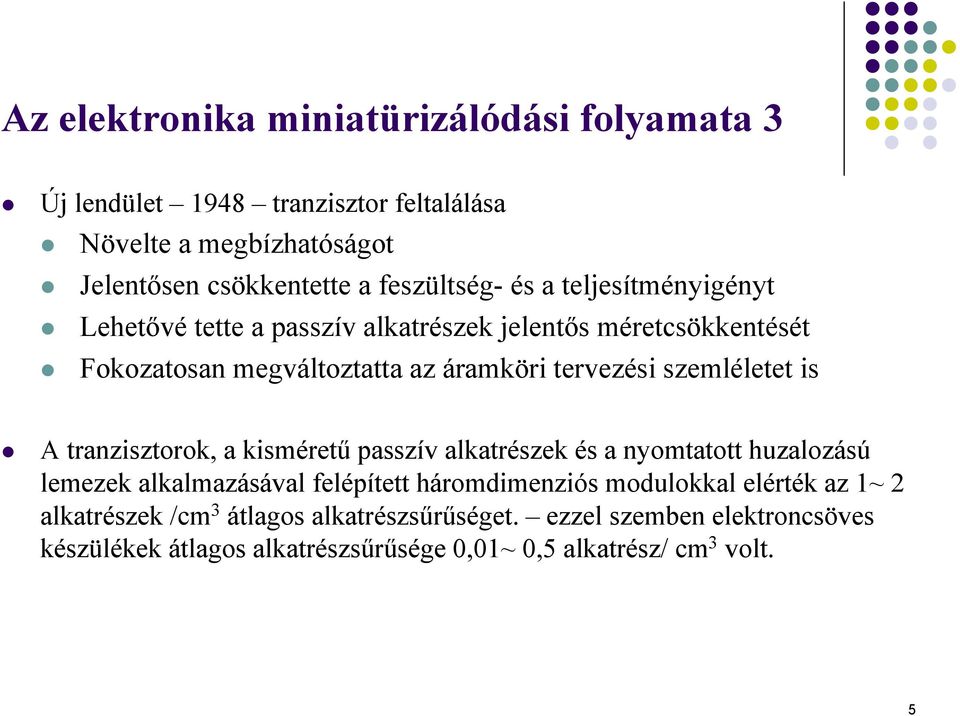 Az elektronika miniatürizálódási folyamata 3

Új lendület – 1948 – tranzisztor feltalálása

Növelte a megbízhatóságot

Jelentősen csökkentette a feszültség- és a teljesítményigényt

Lehetővé tette a passzív alkatrészek jelentős méretcsökkentését

Fokozatosan megváltoztatta az áramköri tervezési szemléletet is

A tranzisztorok, a kisméretű passzív alkatrészek és a nyomtatott huzalozású lemezek alkalmazásával felépített háromdimenziós modulokkal elérték az 1~ 2 alkatrészek /cm$^3$ átlagos alkatrészsűrűséget. – ezzel szemben elektroncsöves készülékek átlagos alkatrészsűrűsége 0,01~ 0,5 alkatrész/ cm$^3$ volt.

5